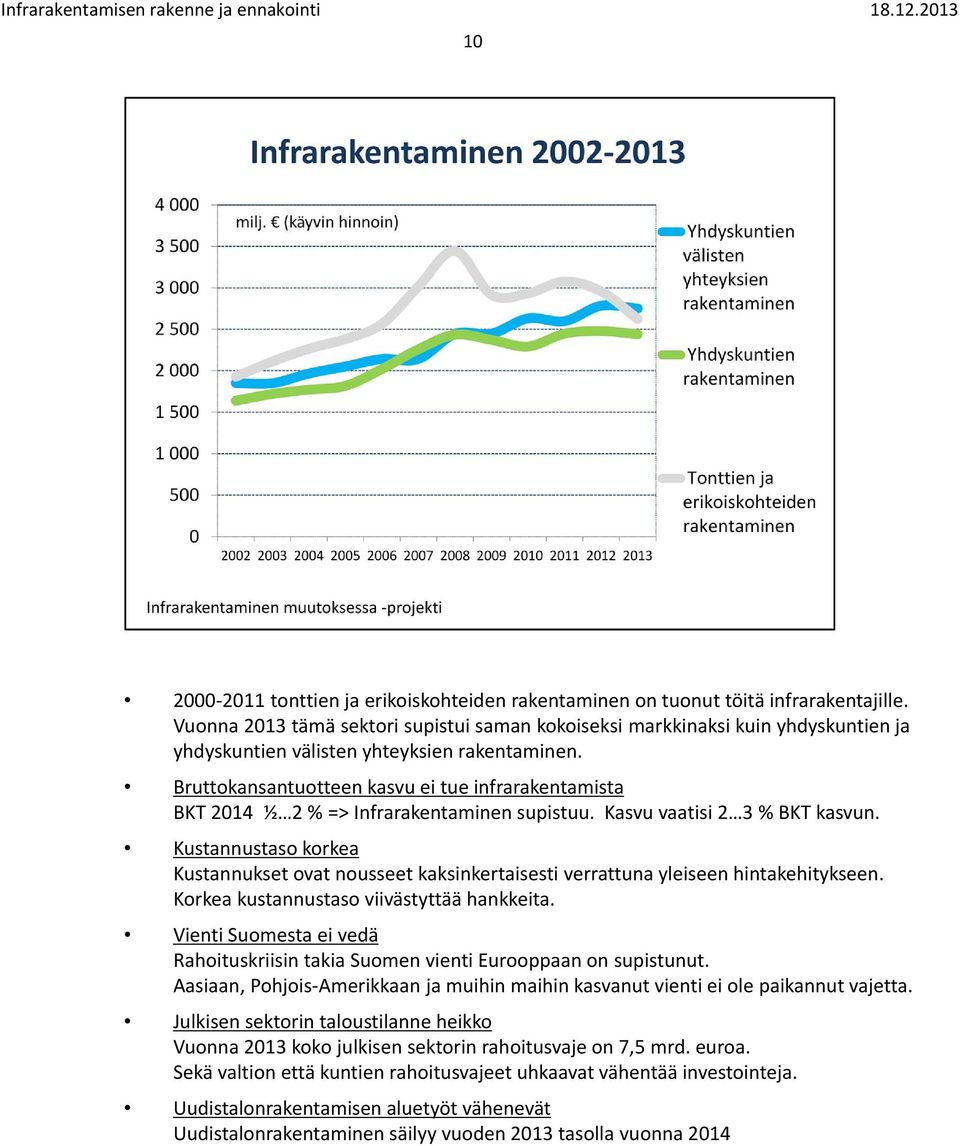 Infrarakentamisen rakenne ja ennakointi 18.12.2013

10

Infrarakentaminen 2002-2013

4 000
3 500
3 000
2 500
2 000
1 500
1 000
500
0

milj. € (käyvin hinnoin)

2002 2003 2004 2005 2006 2007 2008 2009 2010 2011 2012 2013

Yhdyskuntien välisten yhteyksien rakentaminen

Yhdyskuntien rakentaminen

Tonttien ja erikoiskohteiden rakentaminen

Infrarakentaminen muutoksessa -projekti

• 2000-2011 tonttien ja erikoiskohteiden rakentaminen on tuonut töitä infrarakentajille. Vuonna 2013 tämä sektori supistui saman kokoiseksi markkinaksi kuin yhdyskuntien ja yhdyskuntien välisten yhteyksien rakentaminen.

• Bruttokansantuotteen kasvu ei tue infrarakentamista
BKT 2014 ½…2 % => Infrarakentaminen supistuu. Kasvu vaatisi 2…3 % BKT kasvun.

• Kustannustaso korkea
Kustannukset ovat nousseet kaksinkertaisesti verrattuna yleiseen hintakehitykseen. Korkea kustannustaso viivästyttää hankkeita.

• Vienti Suomesta ei vedä
Rahoituskriisin takia Suomen vienti Eurooppaan on supistunut.
Aasiaan, Pohjois-Amerikkaan ja muihin maihin kasvanut vienti ei ole paikannut vajetta.

• Julkisen sektorin taloustilanne heikko
Vuonna 2013 koko julkisen sektorin rahoitusvaje on 7,5 mrd. euroa.
Sekä valtion että kuntien rahoitusvajeet uhkaavat vähentää investointeja.

• Uudistalonrakentamisen aluetyöt vähenevät
Uudistalonrakentaminen säilyy vuoden 2013 tasolla vuonna 2014